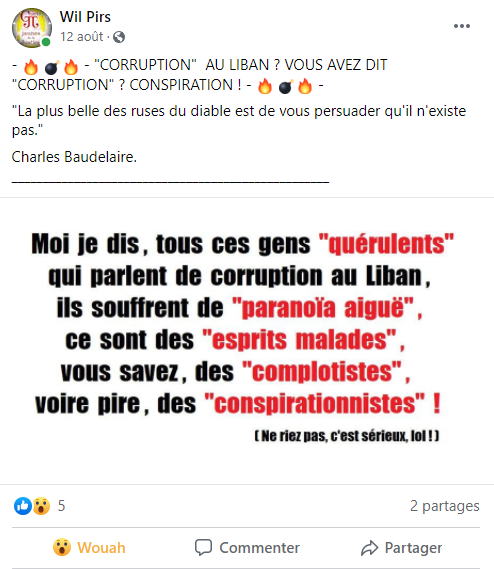 Wil Pirs
12 août ·

- 🔥💣🔥 - "CORRUPTION"  AU LIBAN ? VOUS AVEZ DIT "CORRUPTION" ? CONSPIRATION ! - 🔥💣🔥 -

"La plus belle des ruses du diable est de vous persuader qu'il n'existe pas."

Charles Baudelaire.

_______________________________________________

Moi je dis, tous ces gens "quérulents" qui parlent de corruption au Liban, ils souffrent de "paranoïa aiguë", ce sont des "esprits malades", vous savez, des "complotistes", voire pire, des "conspirationnistes" !

( Ne riez pas, c'est sérieux, lol ! )

5

2 partages

Wouah

Commenter

Partager